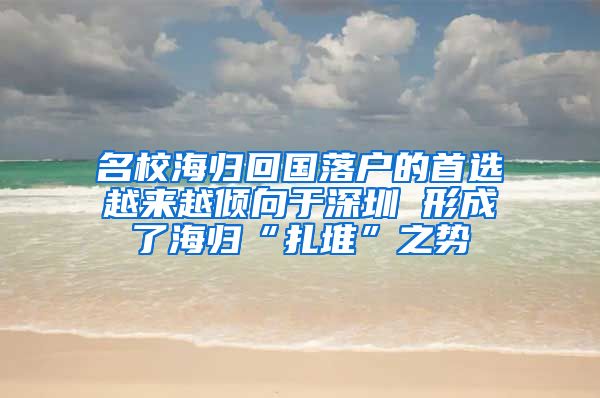 名校海归回国落户的首选越来越倾向于深圳 形成了海归“扎堆”之势